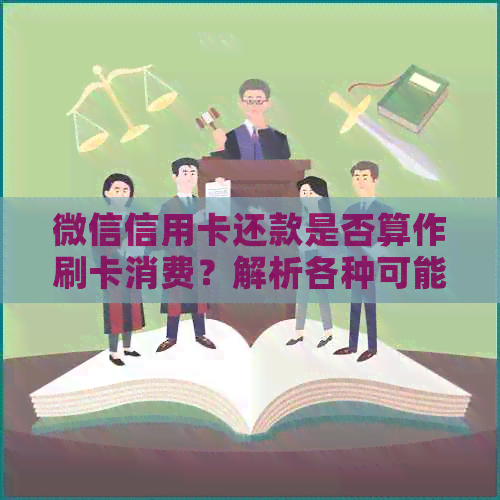 微信信用卡还款是否算作刷卡消费？解析各种可能